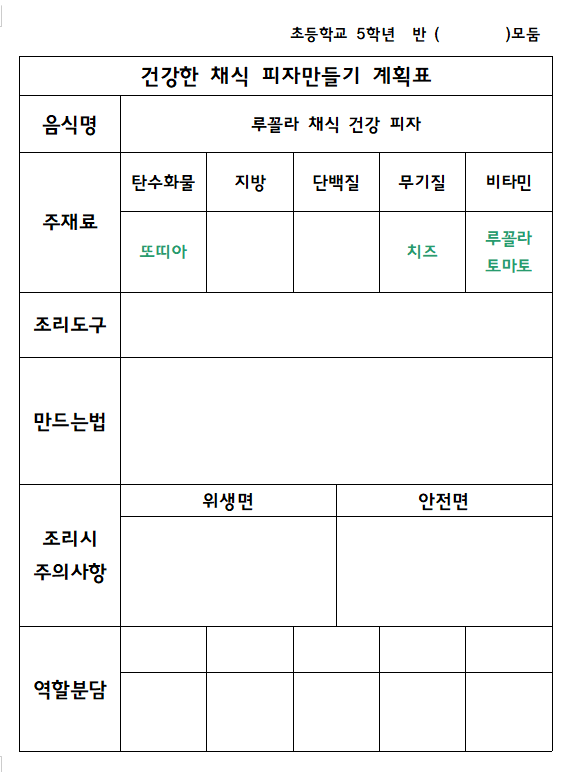 초등학교 5학년 반 (            )모둠

| 건강한 채식 피자만들기 계획표 | | | | | |
|---|---|---|---|---|---|
| 음식명 | 루꼴라 채식 건강 피자 | | | | |
| 주재료 | 탄수화물 | 지방 | 단백질 | 무기질 | 비타민 |
| | 또띠아 | | | 치즈 | 루꼴라 토마토 |
| 조리도구 | | | | | |
| 만드는법 | | | | | |
| 조리시 주의사항 | 위생면 | | 안전면 | | |
| | | | | | |
| 역할분담 | | | | | |
| | | | | | |